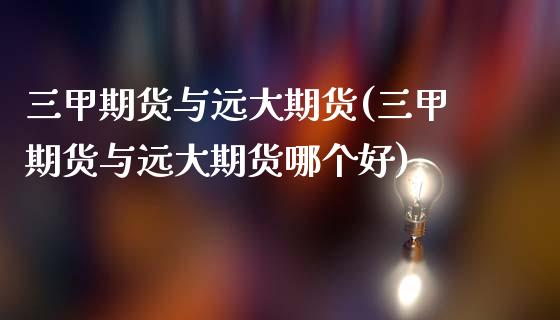 三甲期货与远大期货(三甲期货与远大期货哪个好)